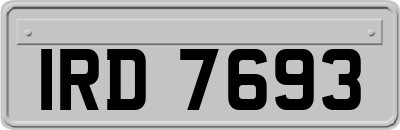 IRD 7693